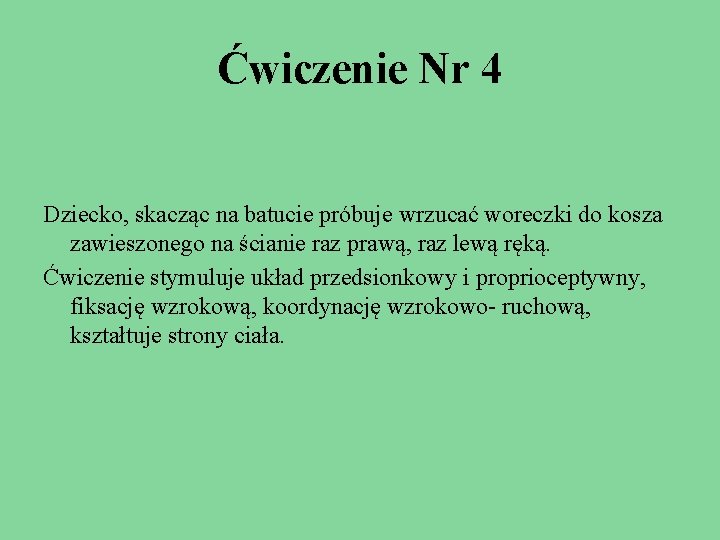 Ćwiczenie Nr 4

Dziecko, skacząc na batucie próbuje wrzucać woreczki do kosza zawieszonego na ścianie raz prawą, raz lewą ręką.

Ćwiczenie stymuluje układ przedsionkowy i proprioceptywny, fiksację wzrokową, koordynację wzrokowo- ruchową, kształtuje strony ciała.